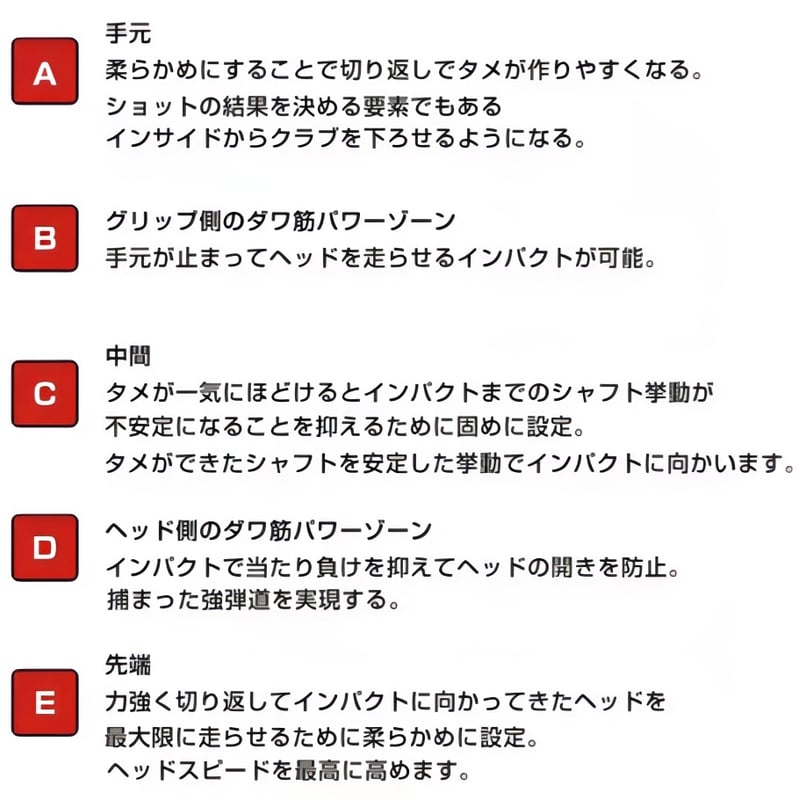 A

手元
柔らかめにすることで切り返しでタメが作りやすくなる。
ショットの結果を決める要素でもある
インサイドからクラブを下ろせるようになる。

B

グリップ側のダワ筋パワーゾーン
手元が止まってヘッドを走らせるインパクトが可能。

C

中間
タメが一気にほどけるとインパクトまでのシャフト挙動が
不安定になることを抑えるために固めに設定。
タメができたシャフトを安定した挙動でインパクトに向かいます。

D

ヘッド側のダワ筋パワーゾーン
インパクトで当たり負けを抑えてヘッドの開きを防止。
捕まった強弾道を実現する。

E

先端
力強く切り返してインパクトに向かってきたヘッドを
最大限に走らせるために柔らかめに設定。
ヘッドスピードを最高に高めます。